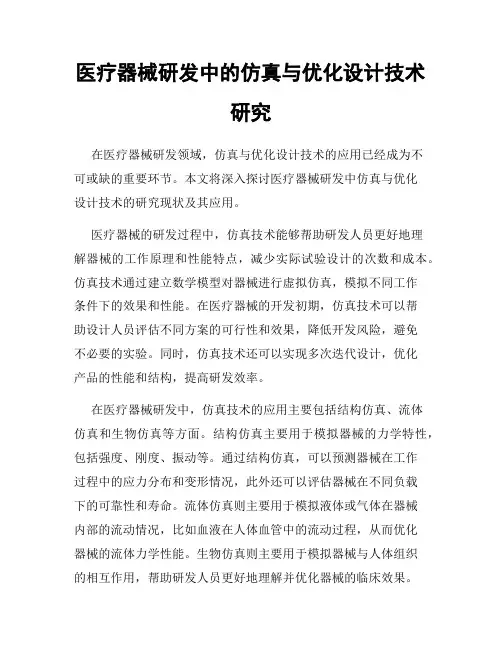 医疗器械研发中的仿真与优化设计技术研究

在医疗器械研发领域，仿真与优化设计技术的应用已经成为不可或缺的重要环节。本文将深入探讨医疗器械研发中仿真与优化设计技术的研究现状及其应用。

医疗器械的研发过程中，仿真技术能够帮助研发人员更好地理解器械的工作原理和性能特点，减少实际试验设计的次数和成本。仿真技术通过建立数学模型对器械进行虚拟仿真，模拟不同工作条件下的效果和性能。在医疗器械的开发初期，仿真技术可以帮助设计人员评估不同方案的可行性和效果，降低开发风险，避免不必要的实验。同时，仿真技术还可以实现多次迭代设计，优化产品的性能和结构，提高研发效率。

在医疗器械研发中，仿真技术的应用主要包括结构仿真、流体仿真和生物仿真等方面。结构仿真主要用于模拟器械的力学特性，包括强度、刚度、振动等。通过结构仿真，可以预测器械在工作过程中的应力分布和变形情况，此外还可以评估器械在不同负载下的可靠性和寿命。流体仿真则主要用于模拟液体或气体在器械内部的流动情况，比如血液在人体血管中的流动过程，从而优化器械的流体力学性能。生物仿真则主要用于模拟器械与人体组织的相互作用，帮助研发人员更好地理解并优化器械的临床效果。